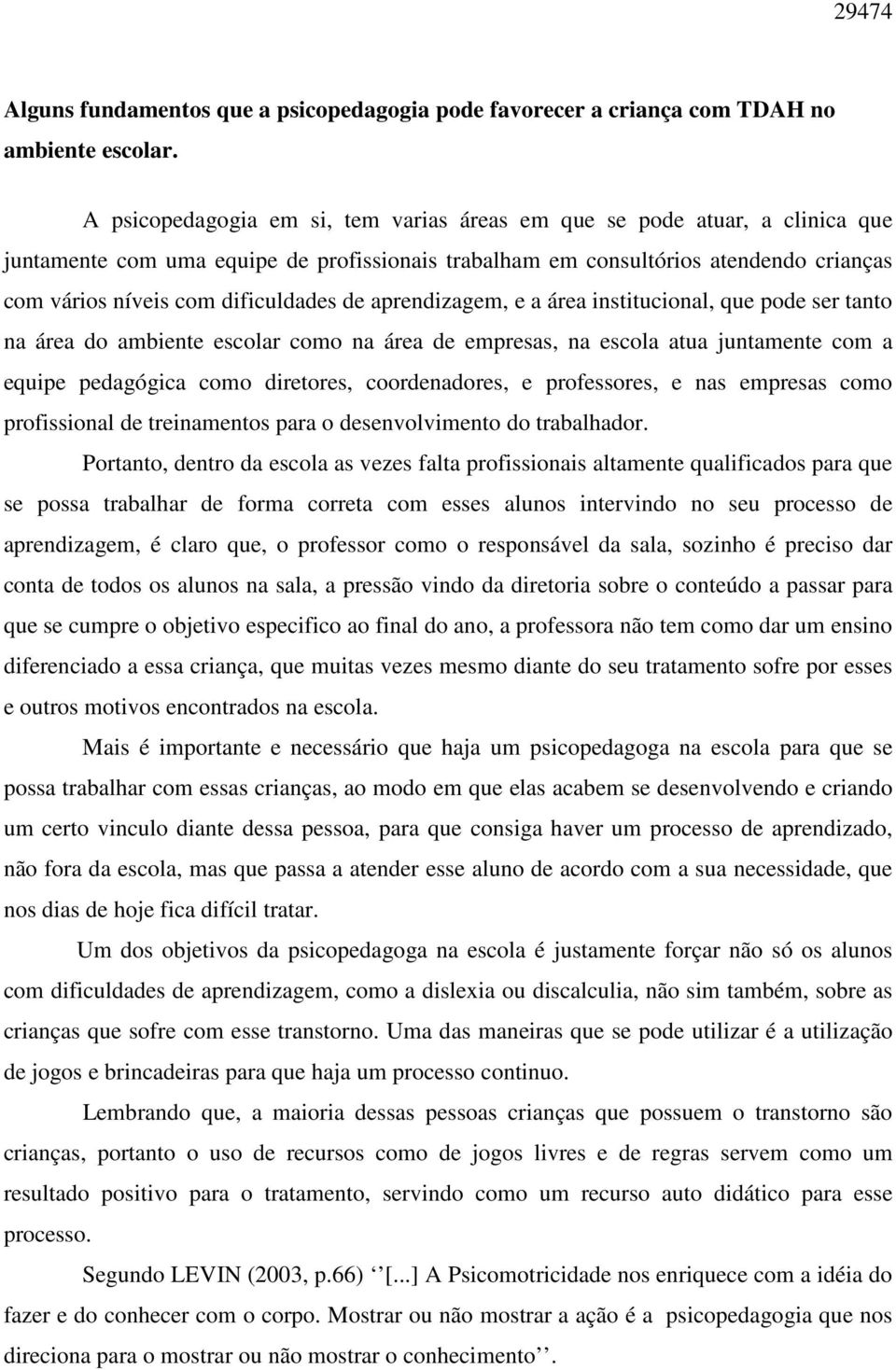 29474

Alguns fundamentos que a psicopedagogia pode favorecer a criança com TDAH no ambiente escolar.

A psicopedagogia em si, tem varias áreas em que se pode atuar, a clinica que juntamente com uma equipe de profissionais trabalham em consultórios atendendo crianças com vários níveis com dificuldades de aprendizagem, e a área institucional, que pode ser tanto na área do ambiente escolar como na área de empresas, na escola atua juntamente com a equipe pedagógica como diretores, coordenadores, e professores, e nas empresas como profissional de treinamentos para o desenvolvimento do trabalhador.

Portanto, dentro da escola as vezes falta profissionais altamente qualificados para que se possa trabalhar de forma correta com esses alunos intervindo no seu processo de aprendizagem, é claro que, o professor como o responsável da sala, sozinho é preciso dar conta de todos os alunos na sala, a pressão vindo da diretoria sobre o conteúdo a passar para que se cumpre o objetivo especifico ao final do ano, a professora não tem como dar um ensino diferenciado a essa criança, que muitas vezes mesmo diante do seu tratamento sofre por esses e outros motivos encontrados na escola.

Mais é importante e necessário que haja um psicopedagoga na escola para que se possa trabalhar com essas crianças, ao modo em que elas acabem se desenvolvendo e criando um certo vinculo diante dessa pessoa, para que consiga haver um processo de aprendizado, não fora da escola, mas que passa a atender esse aluno de acordo com a sua necessidade, que nos dias de hoje fica difícil tratar.

Um dos objetivos da psicopedagoga na escola é justamente forçar não só os alunos com dificuldades de aprendizagem, como a dislexia ou discalculia, não sim também, sobre as crianças que sofre com esse transtorno. Uma das maneiras que se pode utilizar é a utilização de jogos e brincadeiras para que haja um processo continuo.

Lembrando que, a maioria dessas pessoas crianças que possuem o transtorno são crianças, portanto o uso de recursos como de jogos livres e de regras servem como um resultado positivo para o tratamento, servindo como um recurso auto didático para esse processo.

Segundo LEVIN (2003, p.66) ‘‘[...] A Psicomotricidade nos enriquece com a idéia do fazer e do conhecer com o corpo. Mostrar ou não mostrar a ação é a psicopedagogia que nos direciona para o mostrar ou não mostrar o conhecimento’’.